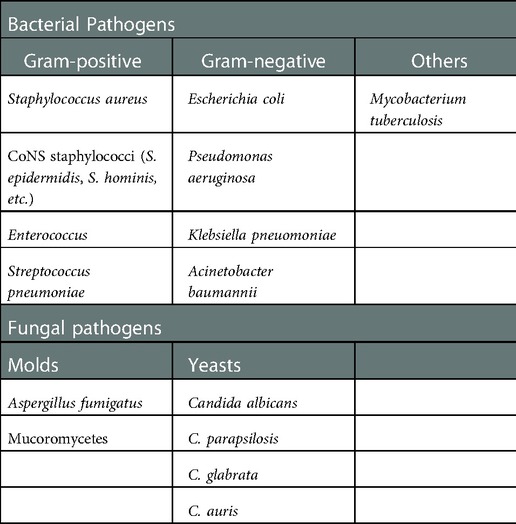 | Bacterial Pathogens | | |
|---|---|---|
| Gram-positive | Gram-negative | Others |
| Staphylococcus aureus | Escherichia coli | Mycobacterium tuberculosis |
| CoNS staphylococci (S. epidermidis, S. hominis, etc.) | Pseudomonas aeruginosa | |
| Enterococcus | Klebsiella pneuomoniae | |
| Streptococcus pneumoniae | Acinetobacter baumannii | |
| Fungal pathogens | | |
| Molds | Yeasts | |
| Aspergillus fumigatus | Candida albicans | |
| Mucoromycetes | C. parapsilosis | |
| | C. glabrata | |
| | C. auris | |